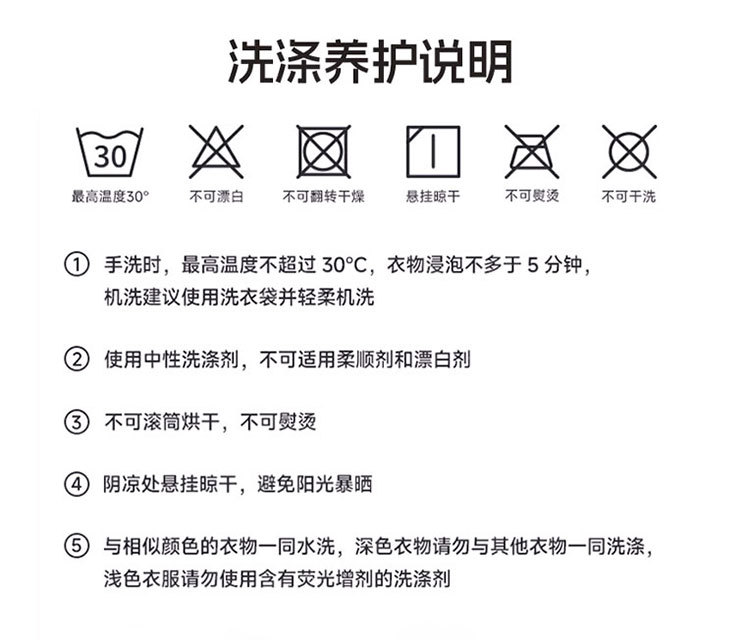 洗涤养护说明

30

最高温度30°

不可漂白

不可翻转干燥

悬挂晾干

不可熨烫

不可干洗

① 手洗时，最高温度不超过 30°C，衣物浸泡不多于 5 分钟，机洗建议使用洗衣袋并轻柔机洗

② 使用中性洗涤剂，不可适用柔顺剂和漂白剂

③ 不可滚筒烘干，不可熨烫

④ 阴凉处悬挂晾干，避免阳光暴晒

⑤ 与相似颜色的衣物一同水洗，深色衣物请勿与其他衣物一同洗涤，浅色衣服请勿使用含有荧光增剂的洗涤剂